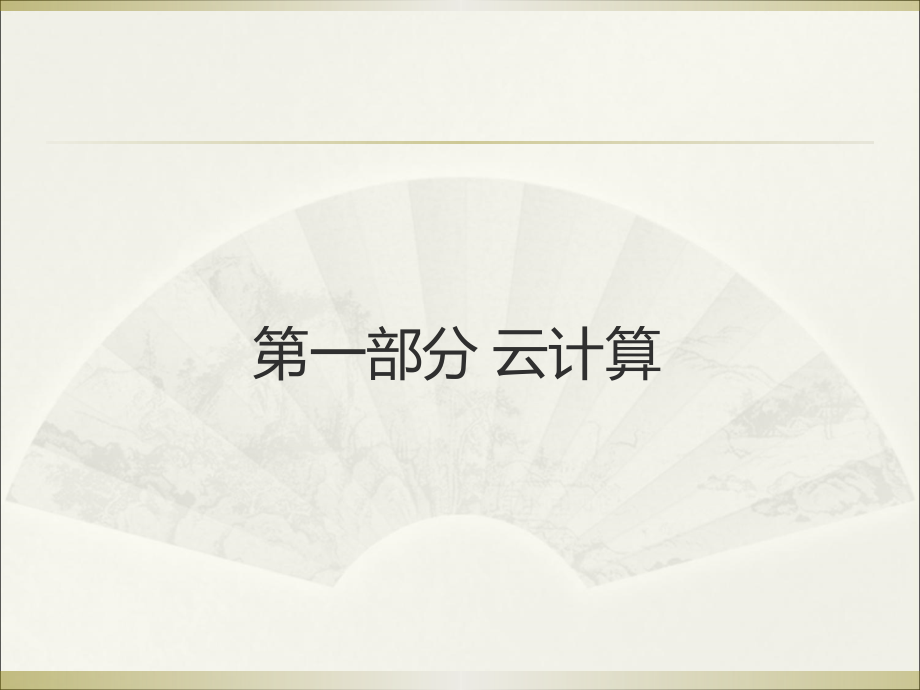 第一部分 云计算